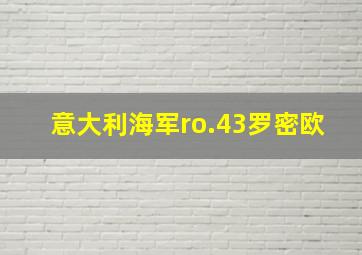 意大利海军ro.43罗密欧